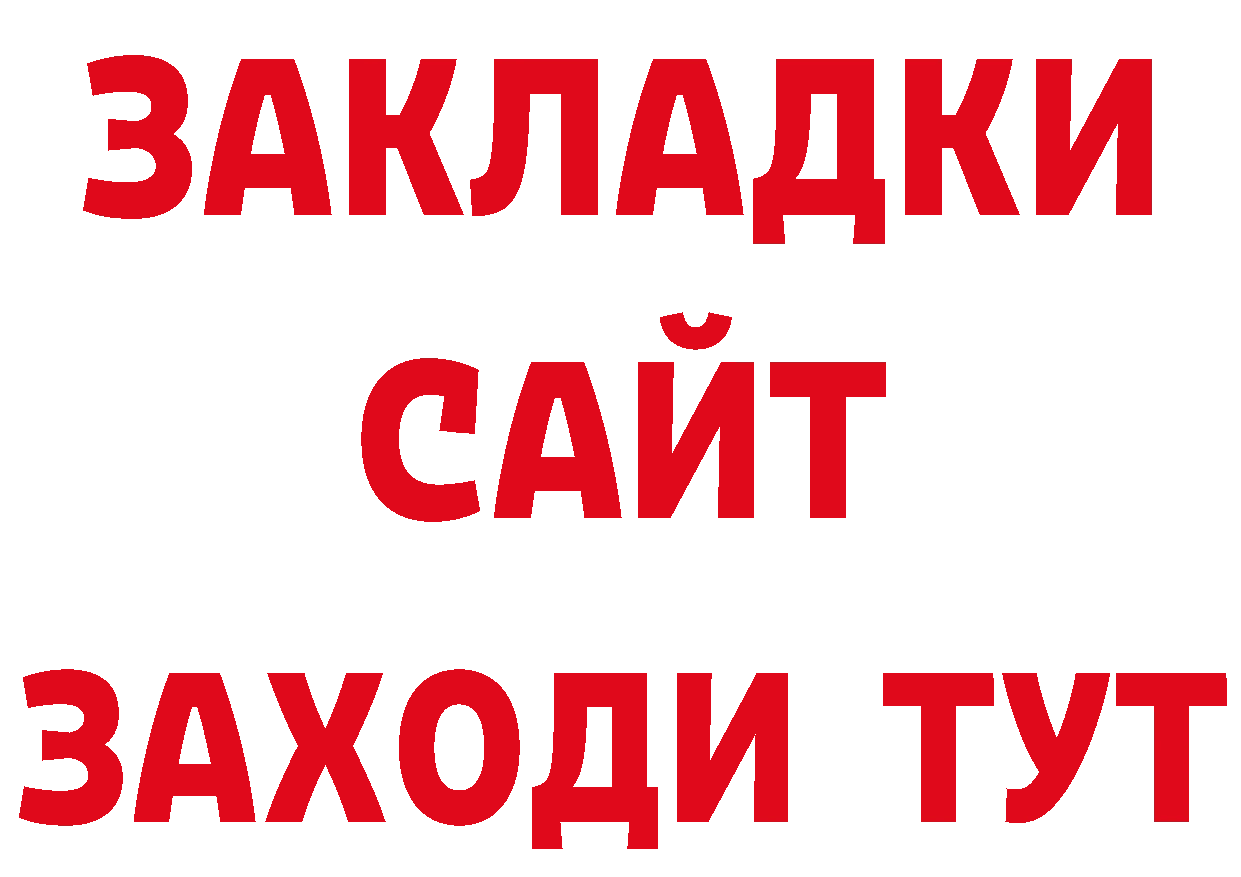 ЗАКЛАДКИ
САЙТ
ЗАХОДИ ТУТ